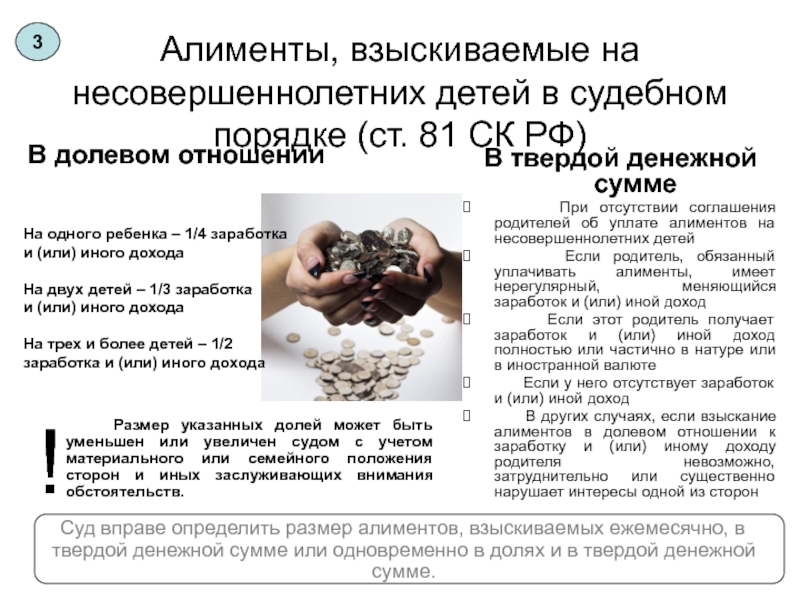 3

Алименты, взыскиваемые на несовершеннолетних детей в судебном порядке (ст. 81 СК РФ)

В долевом отношении

На одного ребенка – 1/4 заработка и (или) иного дохода

На двух детей – 1/3 заработка и (или) иного дохода

На трех и более детей – 1/2 заработка и (или) иного дохода

!

Размер указанных долей может быть уменьшен или увеличен судом с учетом материального или семейного положения сторон и иных заслуживающих внимания обстоятельств.

В твердой денежной сумме

При отсутствии соглашения родителей об уплате алиментов на несовершеннолетних детей

Если родитель, обязанный уплачивать алименты, имеет нерегулярный, меняющийся заработок и (или) иной доход

Если этот родитель получает заработок и (или) иной доход полностью или частично в натуре или в иностранной валюте

Если у него отсутствует заработок и (или) иной доход

В других случаях, если взыскание алиментов в долевом отношении к заработку и (или) иному доходу родителя невозможно, затруднительно или существенно нарушает интересы одной из сторон

Суд вправе определить размер алиментов, взыскиваемых ежемесячно, в твердой денежной сумме или одновременно в долях и в твердой денежной сумме.